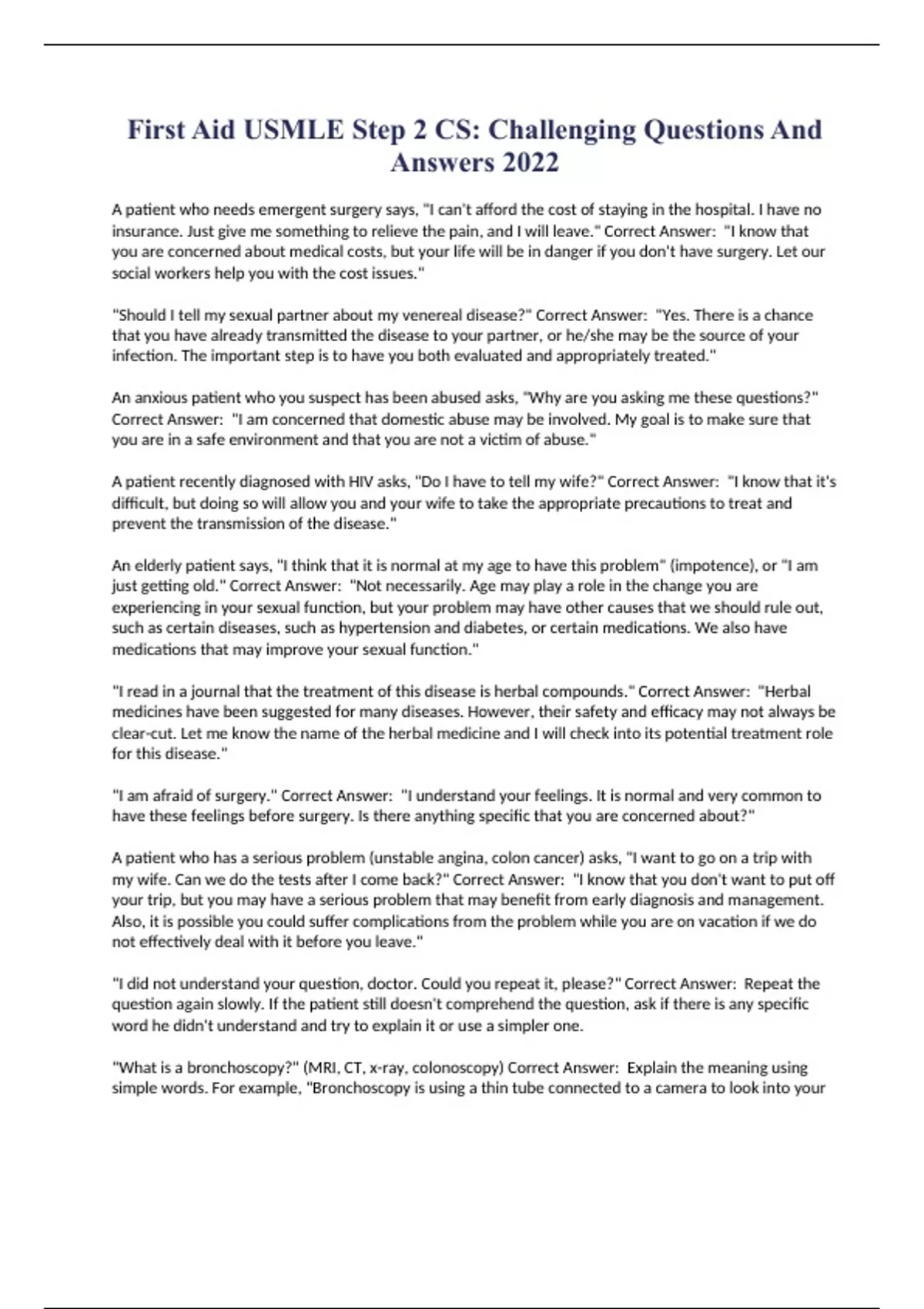 First Aid USMLE Step 2 CS: Challenging Questions And Answers 2022

A patient who needs emergent surgery says, "I can't afford the cost of staying in the hospital. I have no insurance. Just give me something to relieve the pain, and I will leave." Correct Answer: "I know that you are concerned about medical costs, but your life will be in danger if you don't have surgery. Let our social workers help you with the cost issues."

"Should I tell my sexual partner about my venereal disease?" Correct Answer: "Yes. There is a chance that you have already transmitted the disease to your partner, or he/she may be the source of your infection. The important step is to have you both evaluated and appropriately treated."

An anxious patient who you suspect has been abused asks, "Why are you asking me these questions?" Correct Answer: "I am concerned that domestic abuse may be involved. My goal is to make sure that you are in a safe environment and that you are not a victim of abuse."

A patient recently diagnosed with HIV asks, "Do I have to tell my wife?" Correct Answer: "I know that it's difficult, but doing so will allow you and your wife to take the appropriate precautions to treat and prevent the transmission of the disease."

An elderly patient says, "I think that it is normal at my age to have this problem" (impotence), or "I am just getting old." Correct Answer: "Not necessarily. Age may play a role in the change you are experiencing in your sexual function, but your problem may have other causes that we should rule out, such as certain diseases, such as hypertension and diabetes, or certain medications. We also have medications that may improve your sexual function."

"I read in a journal that the treatment of this disease is herbal compounds." Correct Answer: "Herbal medicines have been suggested for many diseases. However, their safety and efficacy may not always be clear-cut. Let me know the name of the herbal medicine and I will check into its potential treatment role for this disease."

"I am afraid of surgery." Correct Answer: "I understand your feelings. It is normal and very common to have these feelings before surgery. Is there anything specific that you are concerned about?"

A patient who has a serious problem (unstable angina, colon cancer) asks, "I want to go on a trip with my wife. Can we do the tests after I come back?" Correct Answer: "I know that you don't want to put off your trip, but you may have a serious problem that may benefit from early diagnosis and management. Also, it is possible you could suffer complications from the problem while you are on vacation if we do not effectively deal with it before you leave."

"I did not understand your question, doctor. Could you repeat it, please?" Correct Answer: Repeat the question again slowly. If the patient still doesn't comprehend the question, ask if there is any specific word he didn't understand and try to explain it or use a simpler one.

"What is a bronchoscopy?" (MRI, CT, x-ray, colonoscopy) Correct Answer: Explain the meaning using simple words. For example, "Bronchoscopy is using a thin tube connected to a camera to look into your